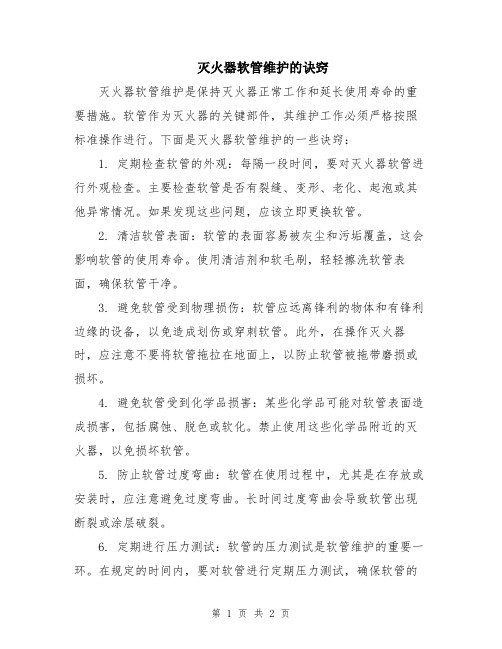 灭火器软管维护的诀窍

灭火器软管维护是保持灭火器正常工作和延长使用寿命的重要措施。软管作为灭火器的关键部件，其维护工作必须严格按照标准操作进行。下面是灭火器软管维护的一些诀窍：

1. 定期检查软管的外观：每隔一段时间，要对灭火器软管进行外观检查。主要检查软管是否有裂缝、变形、老化、起泡或其他异常情况。如果发现这些问题，应该立即更换软管。

2. 清洁软管表面：软管的表面容易被灰尘和污垢覆盖，这会影响软管的使用寿命。使用清洁剂和软毛刷，轻轻擦洗软管表面，确保软管干净。

3. 避免软管受到物理损伤：软管应远离锋利的物体和有锋利边缘的设备，以免造成划伤或穿刺软管。此外，在操作灭火器时，应注意不要将软管拖拉在地面上，以防止软管被拖带磨损或损坏。

4. 避免软管受到化学品损害：某些化学品可能对软管表面造成损害，包括腐蚀、脱色或软化。禁止使用这些化学品附近的灭火器，以免损坏软管。

5. 防止软管过度弯曲：软管在使用过程中，尤其是在存放或安装时，应注意避免过度弯曲。长时间过度弯曲会导致软管出现断裂或涂层破裂。

6. 定期进行压力测试：软管的压力测试是软管维护的重要一环。在规定的时间内，要对软管进行定期压力测试，确保软管的

第 1 页 共 2 页